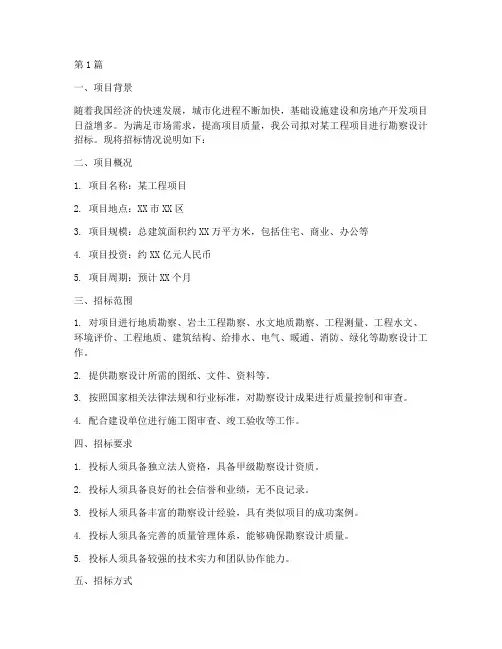 第1篇

一、项目背景

随着我国经济的快速发展，城市化进程不断加快，基础设施建设和房地产开发项目日益增多。为满足市场需求，提高项目质量，我公司拟对某工程项目进行勘察设计招标。现将招标情况说明如下：

二、项目概况

1. 项目名称：某工程项目

2. 项目地点：XX市XX区

3. 项目规模：总建筑面积约XX万平方米，包括住宅、商业、办公等

4. 项目投资：约XX亿元人民币

5. 项目周期：预计XX个月

三、招标范围

1. 对项目进行地质勘察、岩土工程勘察、水文地质勘察、工程测量、工程水文、环境评价、工程地质、建筑结构、给排水、电气、暖通、消防、绿化等勘察设计工作。

2. 提供勘察设计所需的图纸、文件、资料等。

3. 按照国家相关法律法规和行业标准，对勘察设计成果进行质量控制和审查。

4. 配合建设单位进行施工图审查、竣工验收等工作。

四、招标要求

1. 投标人须具备独立法人资格，具备甲级勘察设计资质。

2. 投标人须具备良好的社会信誉和业绩，无不良记录。

3. 投标人须具备丰富的勘察设计经验，具有类似项目的成功案例。

4. 投标人须具备完善的质量管理体系，能够确保勘察设计质量。

5. 投标人须具备较强的技术实力和团队协作能力。

五、招标方式